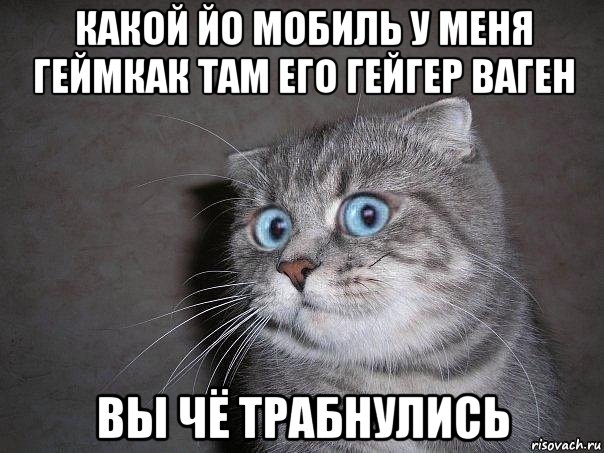 КАКОЙ ЙО МОБИЛЬ У МЕНЯ ГЕЙМКАК ТАМ ЕГО ГЕЙГЕР ВАГЕН

ВЫ ЧЁ ТРАБНУЛИСЬ

risovach.ru